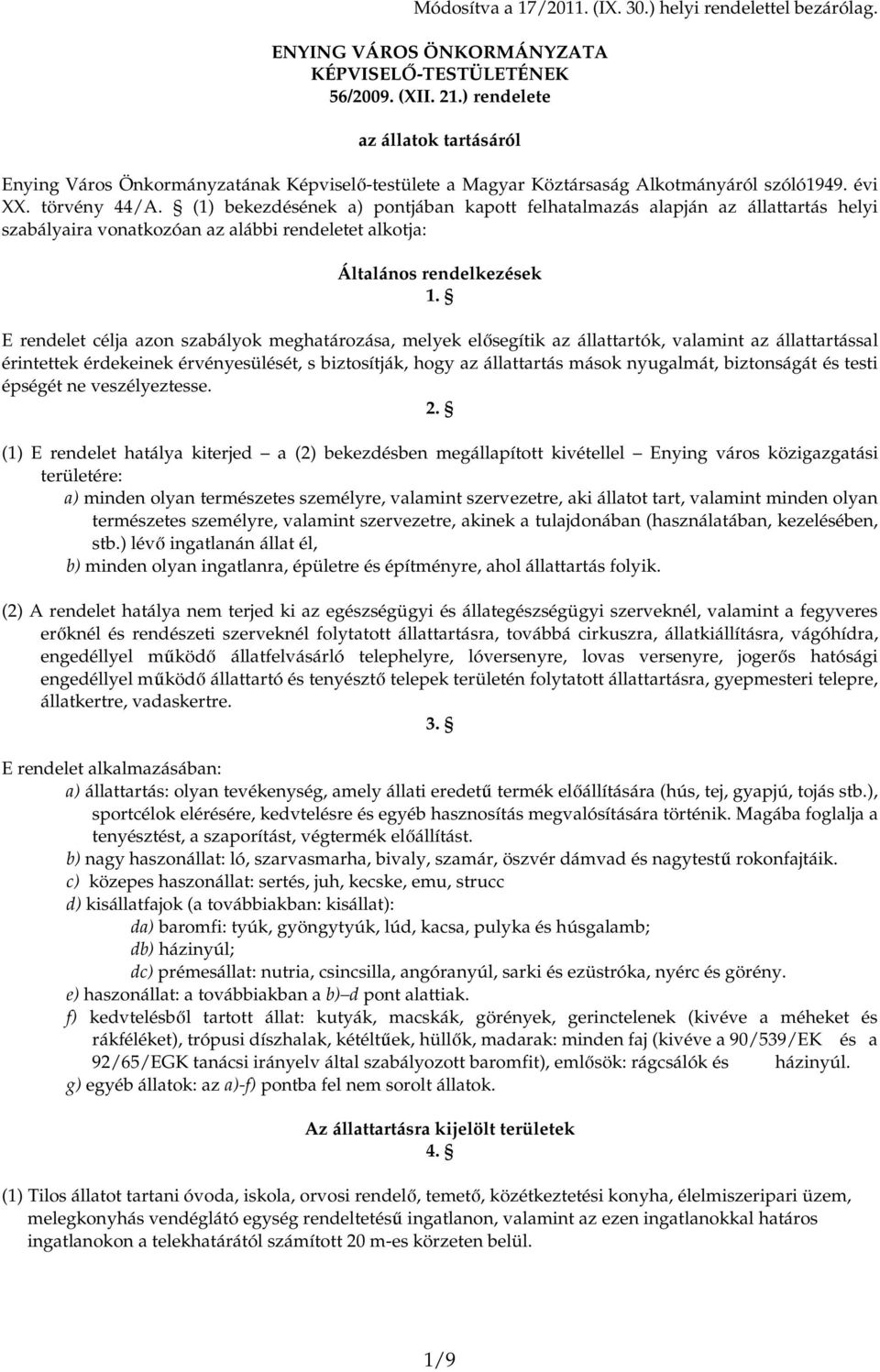 Módosítva a 17/2011. (IX. 30.) helyi rendelettel bezárólag.

ENYING VÁROS ÖNKORMÁNYZATA
KÉPVISELŐ-TESTÜLETÉNEK
56/2009. (XII. 21.) rendelete

az állatok tartásáról

Enying Város Önkormányzatának Képviselő-testülete a Magyar Köztársaság Alkotmányáról szóló1949. évi XX. törvény 44/A. § (1) bekezdésének a) pontjában kapott felhatalmazás alapján az állattartás helyi szabályaira vonatkozóan az alábbi rendeletet alkotja:

Általános rendelkezések
1. §

E rendelet célja azon szabályok meghatározása, melyek elősegítik az állattartók, valamint az állattartással érintettek érdekeinek érvényesülését, s biztosítják, hogy az állattartás mások nyugalmát, biztonságát és testi épségét ne veszélyeztesse.

2. §

(1) E rendelet hatálya kiterjed — a (2) bekezdésben megállapított kivétellel — Enying város közigazgatási területére:
a) minden olyan természetes személyre, valamint szervezetre, aki állatot tart, valamint minden olyan természetes személyre, valamint szervezetre, akinek a tulajdonában (használatában, kezelésében, stb.) lévő ingatlanán állat él,
b) minden olyan ingatlanra, épületre és építményre, ahol állattartás folyik.

(2) A rendelet hatálya nem terjed ki az egészségügyi és állategészségügyi szerveknél, valamint a fegyveres erőknél és rendészeti szerveknél folytatott állattartásra, továbbá cirkuszra, állatkiállításra, vágóhídra, engedéllyel működő állatfelvásárló telephelyre, lóversenyre, lovas versenyre, jogerős hatósági engedéllyel működő állattartó és tenyésztő telepek területén folytatott állattartásra, gyepmesteri telepre, állatkertre, vadaskertre.

3. §

E rendelet alkalmazásában:
a) állattartás: olyan tevékenység, amely állati eredetű termék előállítására (hús, tej, gyapjú, tojás stb.), sportcélok elérésére, kedvtelésre és egyéb hasznosítás megvalósítására történik. Magába foglalja a tenyésztést, a szaporítást, végtermék előállítást.
b) nagy haszonállat: ló, szarvasmarha, bivaly, szamár, öszvér dámvad és nagytestű rokonfajtáik.
c) közepes haszonállat: sertés, juh, kecske, emu, strucc
d) kisállatfajok (a továbbiakban: kisállat):
da) baromfi: tyúk, gyöngytyúk, lúd, kacsa, pulyka és húsgalamb;
db) házinyúl;
dc) prémesállat: nutria, csincsilla, angóranyúl, sarki és ezüstróka, nyérc és görény.
e) haszonállat: a továbbiakban a b)–d pont alattiak.
f) kedvtelésből tartott állat: kutyák, macskák, görények, gerinctelenek (kivéve a méheket és rákféléket), trópusi díszhalak, kétéltűek, hüllők, madarak: minden faj (kivéve a 90/539/EK és a 92/65/EGK tanácsi irányelv által szabályozott baromfit), emlősök: rágcsálók és házinyúl.
g) egyéb állatok: az a)-f) pontba fel nem sorolt állatok.

Az állattartásra kijelölt területek
4. §

(1) Tilos állatot tartani óvoda, iskola, orvosi rendelő, temető, közétkeztetési konyha, élelmiszeripari üzem, melegkonyhás vendéglátó egység rendeltetésű ingatlanon, valamint az ezen ingatlanokkal határos ingatlanokon a telekhatárától számított 20 m-es körzeten belül.

1/9